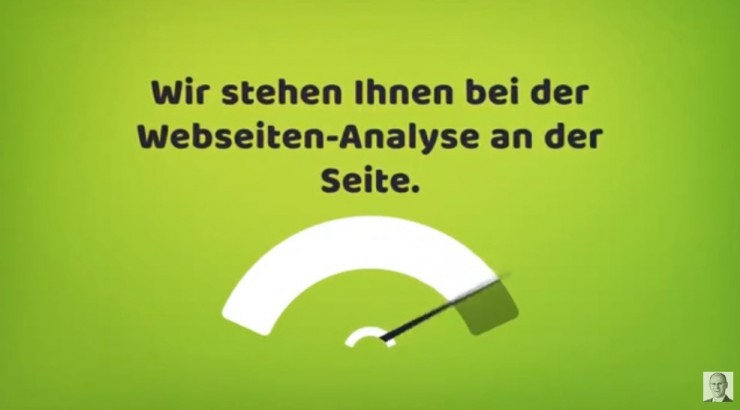 Wir stehen Ihnen bei der Webseiten-Analyse an der Seite.